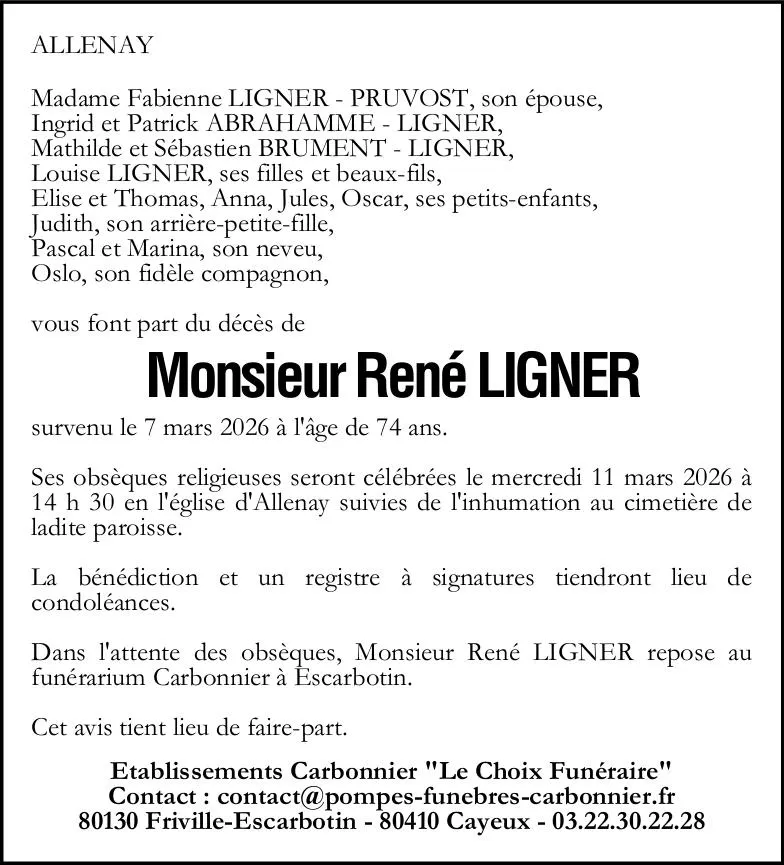 ALLENAY

Madame Fabienne LIGNER - PRUVOST, son épouse,
Ingrid et Patrick ABRAHAMME - LIGNER,
Mathilde et Sébastien BRUMENT - LIGNER,
Louise LIGNER, ses filles et beaux-fils,
Elise et Thomas, Anna, Jules, Oscar, ses petits-enfants,
Judith, son arrière-petite-fille,
Pascal et Marina, son neveu,
Oslo, son fidèle compagnon,

vous font part du décès de

Monsieur René LIGNER

survenu le 7 mars 2026 à l'âge de 74 ans.

Ses obsèques religieuses seront célébrées le mercredi 11 mars 2026 à 14 h 30 en l'église d'Allenay suivies de l'inhumation au cimetière de ladite paroisse.

La bénédiction et un registre à signatures tiendront lieu de condoléances.

Dans l'attente des obsèques, Monsieur René LIGNER repose au funérarium Carbonnier à Escarbotin.

Cet avis tient lieu de faire-part.

Etablissements Carbonnier "Le Choix Funéraire"
Contact : contact@pompes-funebres-carbonnier.fr
80130 Friville-Escarbotin - 80410 Cayeux - 03.22.30.22.28